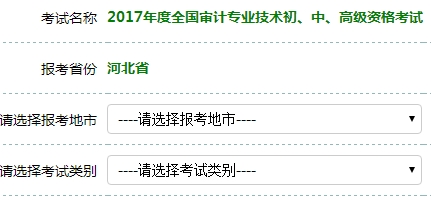 考试名称 2017年度全国审计专业技术初、中、高级资格考试

报考省份 河北省

请选择报考地市 ----请选择报考地市----

请选择考试类别 ----请选择考试类别----